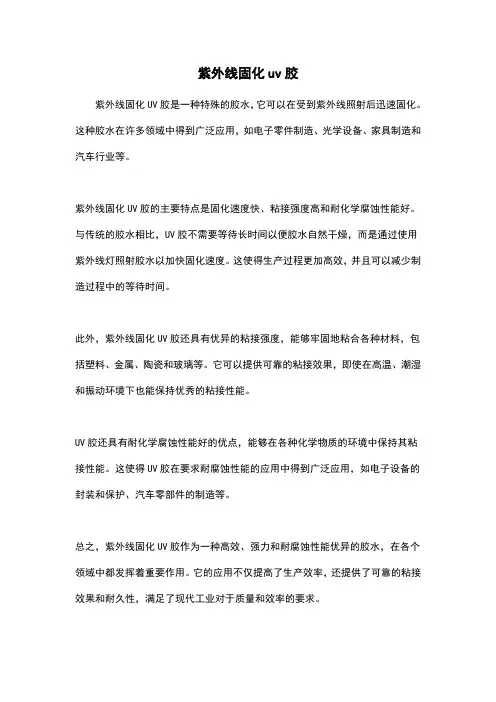 紫外线固化 uv 胶

紫外线固化 UV 胶是一种特殊的胶水，它可以在受到紫外线照射后迅速固化。这种胶水在许多领域中得到广泛应用，如电子零件制造、光学设备、家具制造和汽车行业等。

紫外线固化 UV 胶的主要特点是固化速度快、粘接强度高和耐化学腐蚀性能好。与传统的胶水相比，UV 胶不需要等待长时间以便胶水自然干燥，而是通过使用紫外线灯照射胶水以加快固化速度。这使得生产过程更加高效，并且可以减少制造过程中的等待时间。

此外，紫外线固化 UV 胶还具有优异的粘接强度，能够牢固地粘合各种材料，包括塑料、金属、陶瓷和玻璃等。它可以提供可靠的粘接效果，即使在高温、潮湿和振动环境下也能保持优秀的粘接性能。

UV 胶还具有耐化学腐蚀性能好的优点，能够在各种化学物质的环境中保持其粘接性能。这使得 UV 胶在要求耐腐蚀性能的应用中得到广泛应用，如电子设备的封装和保护、汽车零部件的制造等。

总之，紫外线固化 UV 胶作为一种高效、强力和耐腐蚀性能优异的胶水，在各个领域中都发挥着重要作用。它的应用不仅提高了生产效率，还提供了可靠的粘接效果和耐久性，满足了现代工业对于质量和效率的要求。